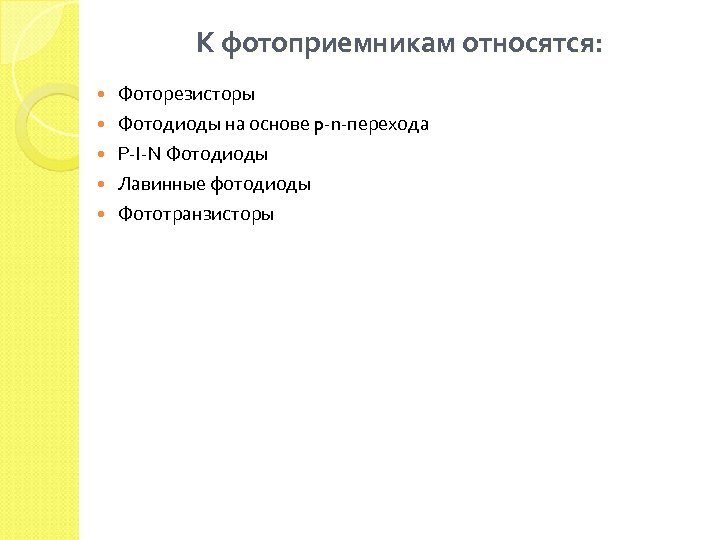 К фотоприемникам относятся:

- Фоторезисторы
- Фотодиоды на основе p-n-перехода
- P-I-N Фотодиоды
- Лавинные фотодиоды
- Фототранзисторы